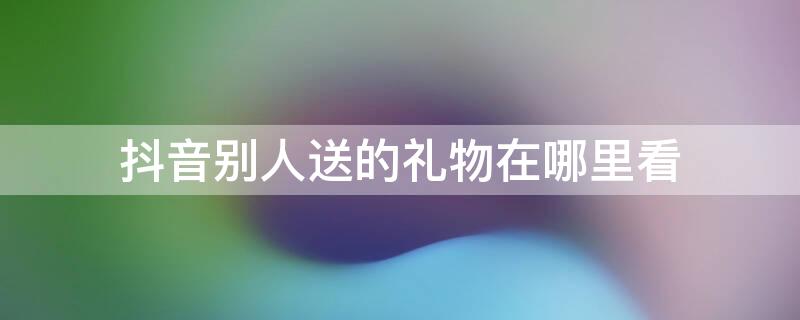 抖音别人送的礼物在哪里看